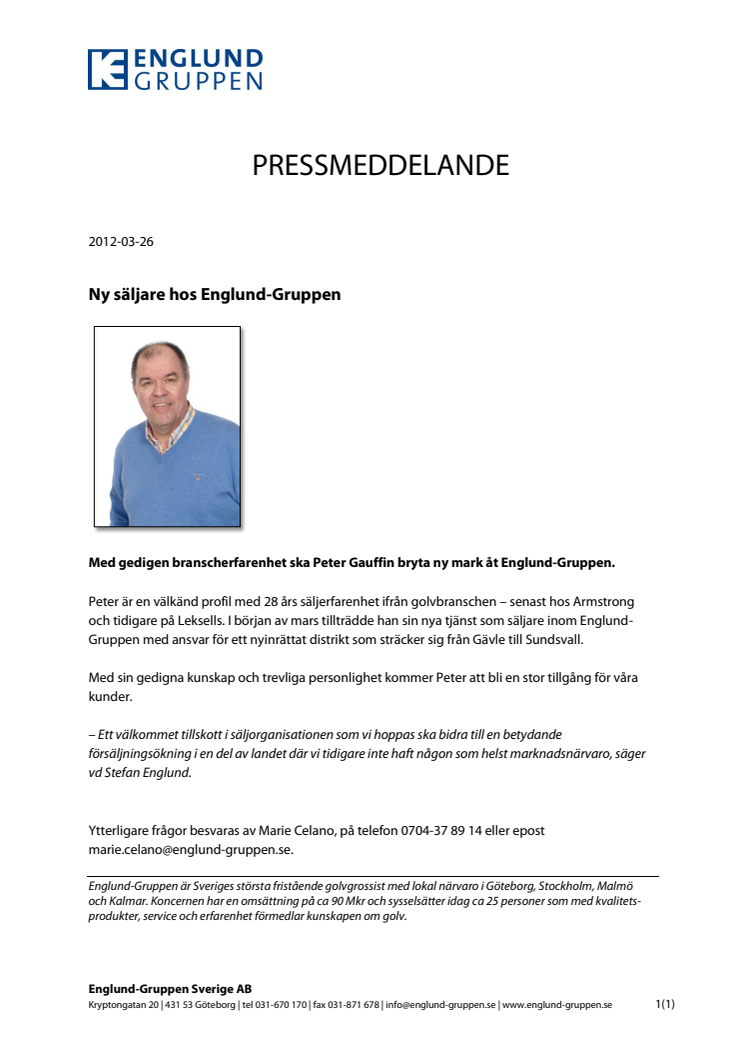 ENGLUND GRUPPEN

PRESSMEDDELANDE

2012-03-26

Ny säljare hos Englund-Gruppen

Med gedigen branscherfarenhet ska Peter Gauffin bryta ny mark åt Englund-Gruppen.

Peter är en välkänd profil med 28 års säljerfarenhet ifrån golvbranschen – senast hos Armstrong och tidigare på Leksells. I början av mars tillträdde han sin nya tjänst som säljare inom Englund-Gruppen med ansvar för ett nyinrättat distrikt som sträcker sig från Gävle till Sundsvall.

Med sin gedigna kunskap och trevliga personlighet kommer Peter att bli en stor tillgång för våra kunder.

– Ett välkommet tillskott i säljorganisationen som vi hoppas ska bidra till en betydande försäljningsökning i en del av landet där vi tidigare inte haft någon som helst marknadsnärvaro, säger vd Stefan Englund.

Ytterligare frågor besvaras av Marie Celano, på telefon 0704-37 89 14 eller epost marie.celano@englund-gruppen.se.

Englund-Gruppen är Sveriges största fristående golvgrossist med lokal närvaro i Göteborg, Stockholm, Malmö och Kalmar. Koncernen har en omsättning på ca 90 Mkr och sysselsätter idag ca 25 personer som med kvalitetsprodukter, service och erfarenhet förmedlar kunskapen om golv.

Englund-Gruppen Sverige AB
Kryptongatan 20 | 431 53 Göteborg | tel 031-670 170 | fax 031-871 678 | info@englund-gruppen.se | www.englund-gruppen.se 1(1)